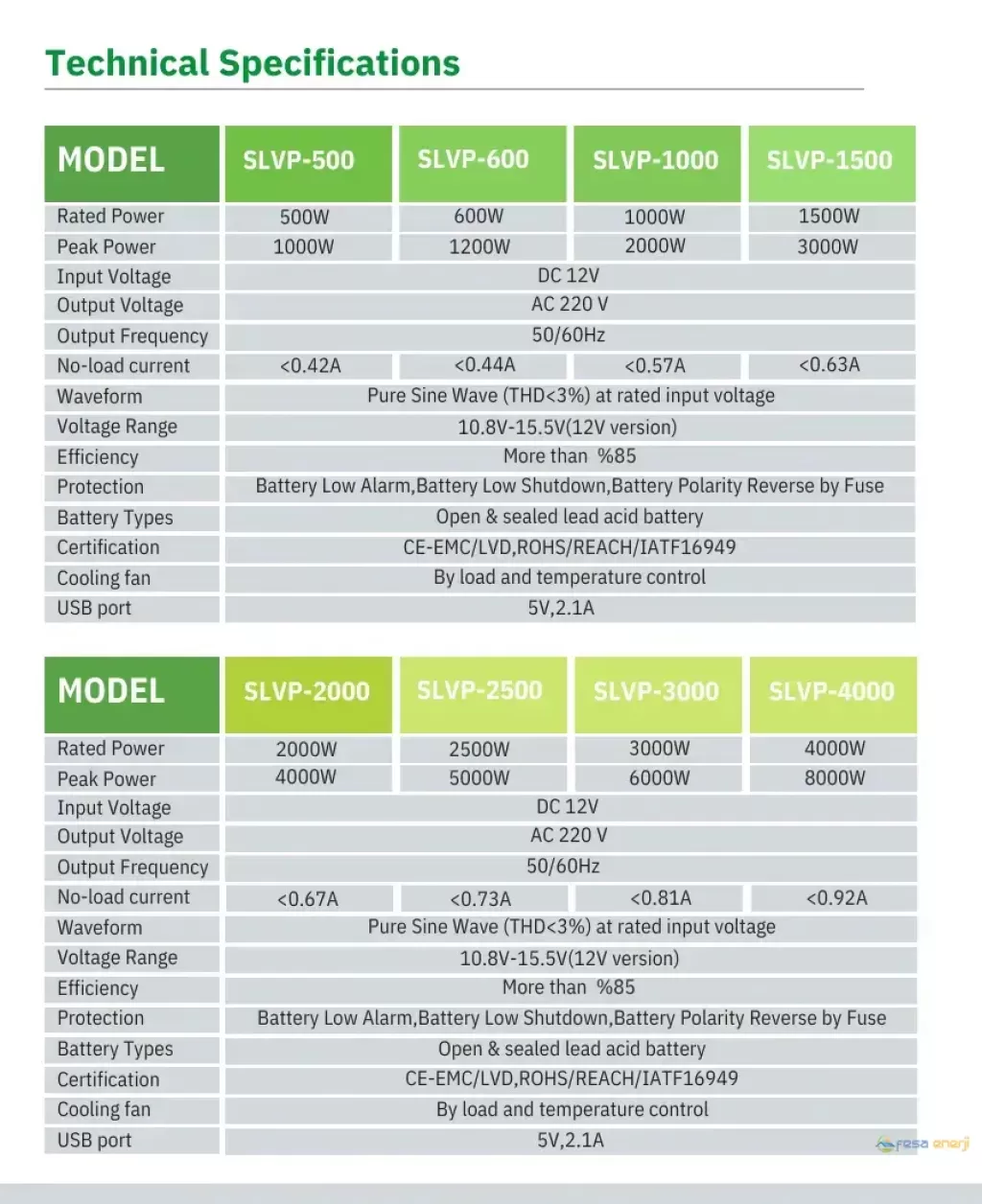 Technical Specifications

| MODEL | SLVP-500 | SLVP-600 | SLVP-1000 | SLVP-1500 |
|---|---|---|---|---|
| Rated Power | 500W | 600W | 1000W | 1500W |
| Peak Power | 1000W | 1200W | 2000W | 3000W |
| Input Voltage | DC 12V | | | |
| Output Voltage | AC 220 V | | | |
| Output Frequency | 50/60Hz | | | |
| No-load current | <0.42A | <0.44A | <0.57A | <0.63A |
| Waveform | Pure Sine Wave (THD<3%) at rated input voltage | | | |
| Voltage Range | 10.8V-15.5V(12V version) | | | |
| Efficiency | More than %85 | | | |
| Protection | Battery Low Alarm,Battery Low Shutdown,Battery Polarity Reverse by Fuse | | | |
| Battery Types | Open & sealed lead acid battery | | | |
| Certification | CE-EMC/LVD,ROHS/REACH/IATF16949 | | | |
| Cooling fan | By load and temperature control | | | |
| USB port | 5V,2.1A | | | |

| MODEL | SLVP-2000 | SLVP-2500 | SLVP-3000 | SLVP-4000 |
|---|---|---|---|---|
| Rated Power | 2000W | 2500W | 3000W | 4000W |
| Peak Power | 4000W | 5000W | 6000W | 8000W |
| Input Voltage | DC 12V | | | |
| Output Voltage | AC 220 V | | | |
| Output Frequency | 50/60Hz | | | |
| No-load current | <0.67A | <0.73A | <0.81A | <0.92A |
| Waveform | Pure Sine Wave (THD<3%) at rated input voltage | | | |
| Voltage Range | 10.8V-15.5V(12V version) | | | |
| Efficiency | More than %85 | | | |
| Protection | Battery Low Alarm,Battery Low Shutdown,Battery Polarity Reverse by Fuse | | | |
| Battery Types | Open & sealed lead acid battery | | | |
| Certification | CE-EMC/LVD,ROHS/REACH/IATF16949 | | | |
| Cooling fan | By load and temperature control | | | |
| USB port | 5V,2.1A | | | |

resa enerji